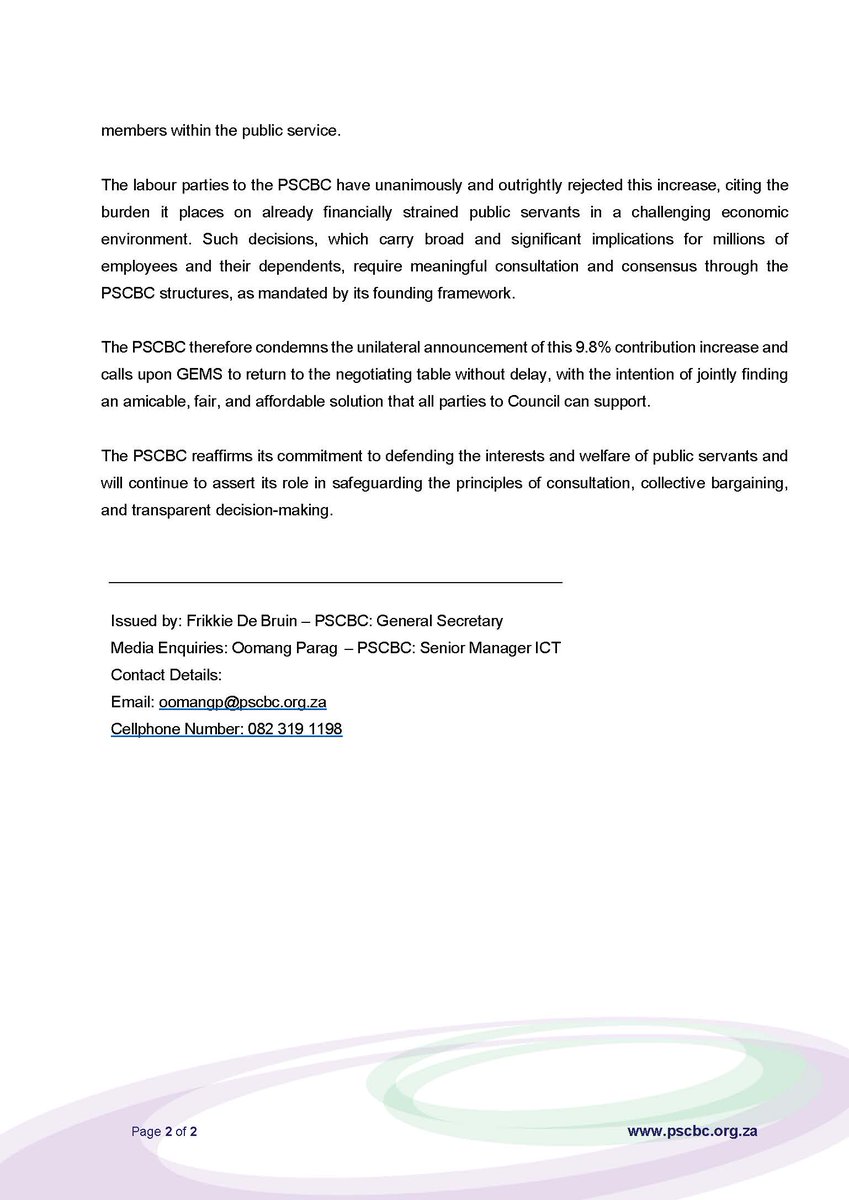 members within the public service.

The labour parties to the PSCBC have unanimously and outrightly rejected this increase, citing the burden it places on already financially strained public servants in a challenging economic environment. Such decisions, which carry broad and significant implications for millions of employees and their dependents, require meaningful consultation and consensus through the PSCBC structures, as mandated by its founding framework.

The PSCBC therefore condemns the unilateral announcement of this 9.8% contribution increase and calls upon GEMS to return to the negotiating table without delay, with the intention of jointly finding an amicable, fair, and affordable solution that all parties to Council can support.

The PSCBC reaffirms its commitment to defending the interests and welfare of public servants and will continue to assert its role in safeguarding the principles of consultation, collective bargaining, and transparent decision-making.

Issued by: Frikkie De Bruin – PSCBC: General Secretary
Media Enquiries: Oomang Parag – PSCBC: Senior Manager ICT
Contact Details:
Email: oomangp@pscbc.org.za
Cellphone Number: 082 319 1198

Page 2 of 2

www.pscbc.org.za